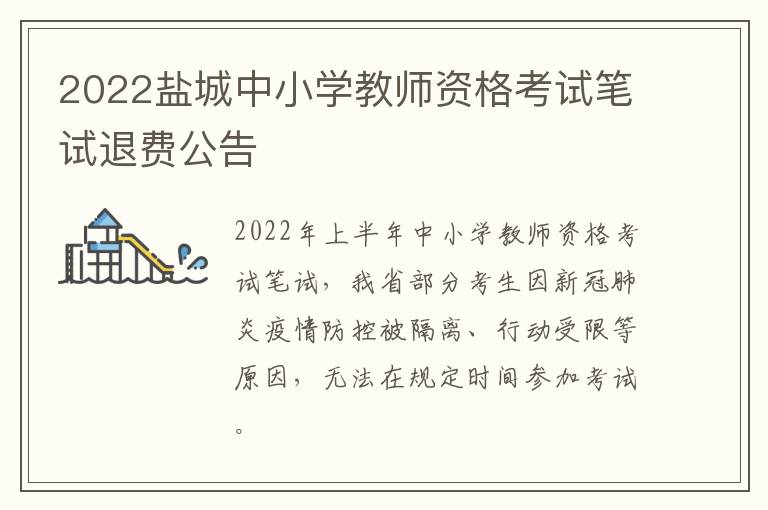 2022盐城中小学教师资格考试笔试退费公告

2022年上半年中小学教师资格考试笔试，我省部分考生因新冠肺炎疫情防控被隔离、行动受限等原因，无法在规定时间参加考试。